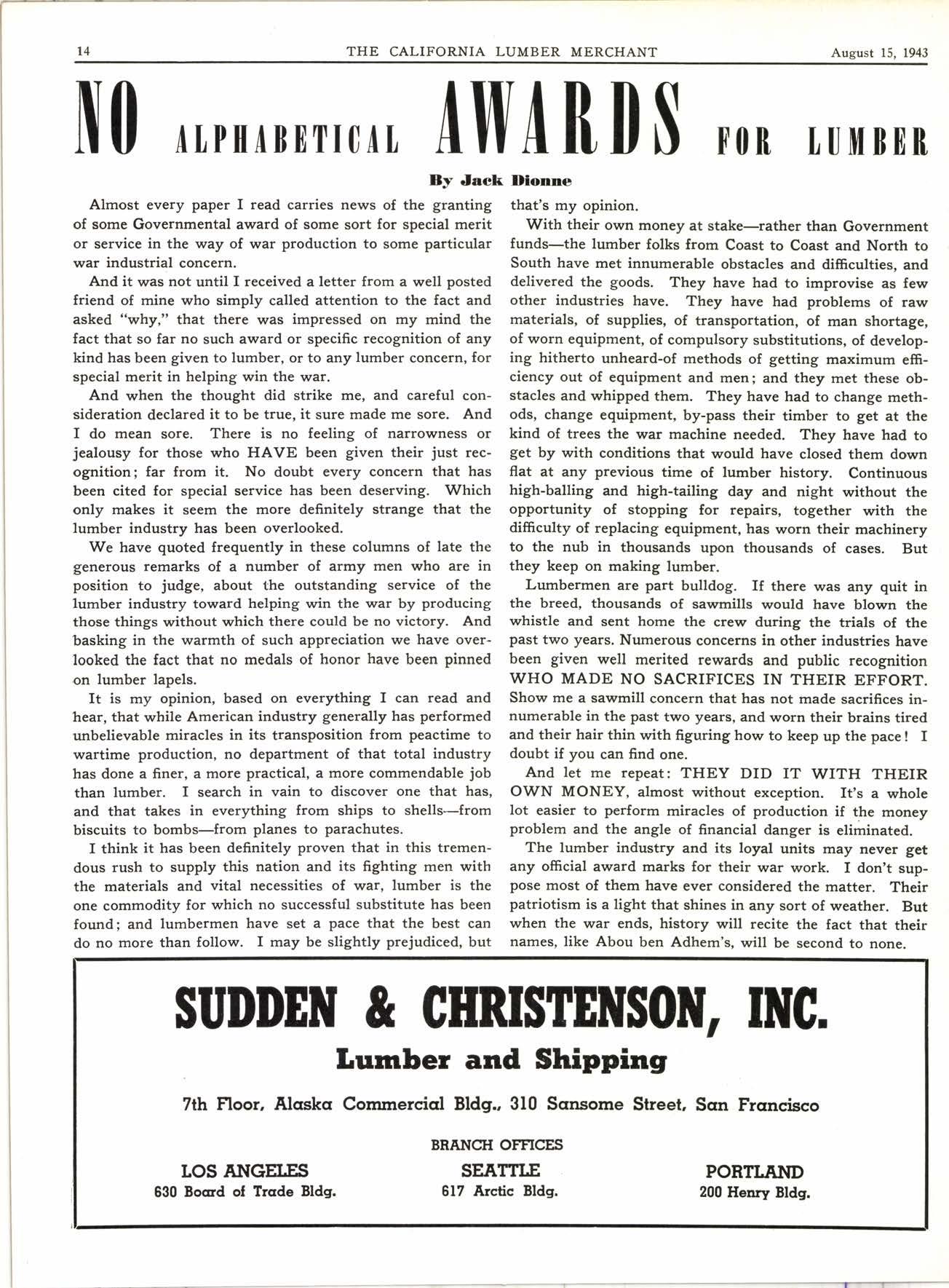 14 THE CALIFORNIA LUMBER MERCHANT August 15, 1943

NO ALPHABETICAL AWARDS FOR LUMBER

By Jack Dionne

Almost every paper I read carries news of the granting of some Governmental award of some sort for special merit or service in the way of war production to some particular war industrial concern.

And it was not until I received a letter from a well posted friend of mine who simply called attention to the fact and asked "why," that there was impressed on my mind the fact that so far no such award or specific recognition of any kind has been given to lumber, or to any lumber concern, for special merit in helping win the war.

And when the thought did strike me, and careful consideration declared it to be true, it sure made me sore. And I do mean sore. There is no feeling of narrowness or jealousy for those who HAVE been given their just recognition; far from it. No doubt every concern that has been cited for special service has been deserving. Which only makes it seem the more definitely strange that the lumber industry has been overlooked.

We have quoted frequently in these columns of late the generous remarks of a number of army men who are in position to judge, about the outstanding service of the lumber industry toward helping win the war by producing those things without which there could be no victory. And basking in the warmth of such appreciation we have overlooked the fact that no medals of honor have been pinned on lumber lapels.

It is my opinion, based on everything I can read and hear, that while American industry generally has performed unbelievable miracles in its transposition from peacetime to wartime production, no department of that total industry has done a finer, a more practical, a more commendable job than lumber. I search in vain to discover one that has, and that takes in everything from ships to shells—from biscuits to bombs—from planes to parachutes.

I think it has been definitely proven that in this tremendous rush to supply this nation and its fighting men with the materials and vital necessities of war, lumber is the one commodity for which no successful substitute has been found; and lumbermen have set a pace that the best can do no more than follow. I may be slightly prejudiced, but that's my opinion.

With their own money at stake—rather than Government funds—the lumber folks from Coast to Coast and North to South have met innumerable obstacles and difficulties, and delivered the goods. They have had to improvise as few other industries have. They have had problems of raw materials, of supplies, of transportation, of man shortage, of worn equipment, of compulsory substitutions, of developing hitherto unheard-of methods of getting maximum efficiency out of equipment and men; and they met these obstacles and whipped them. They have had to change methods, change equipment, by-pass their timber to get at the kind of trees the war machine needed. They have had to get by with conditions that would have closed them down flat at any previous time of lumber history. Continuous high-balling and high-tailing day and night without the opportunity of stopping for repairs, together with the difficulty of replacing equipment, has worn their machinery to the nub in thousands upon thousands of cases. But they keep on making lumber.

Lumbermen are part bulldog. If there was any quit in the breed, thousands of sawmills would have blown the whistle and sent home the crew during the trials of the past two years. Numerous concerns in other industries have been given well merited rewards and public recognition WHO MADE NO SACRIFICES IN THEIR EFFORT. Show me a sawmill concern that has not made sacrifices innumerable in the past two years, and worn their brains tired and their hair thin with figuring how to keep up the pace! I doubt if you can find one.

And let me repeat: THEY DID IT WITH THEIR OWN MONEY, almost without exception. It's a whole lot easier to perform miracles of production if the money problem and the angle of financial danger is eliminated.

The lumber industry and its loyal units may never get any official award marks for their war work. I don't suppose most of them have ever considered the matter. Their patriotism is a light that shines in any sort of weather. But when the war ends, history will recite the fact that their names, like Abou ben Adhem's, will be second to none.

SUDDEN & CHRISTENSON, INC.

Lumber and Shipping

7th Floor, Alaska Commercial Bldg., 310 Sansome Street, San Francisco

BRANCH OFFICES

LOS ANGELES
630 Board of Trade Bldg.

SEATTLE
617 Arctic Bldg.

PORTLAND
200 Henry Bldg.